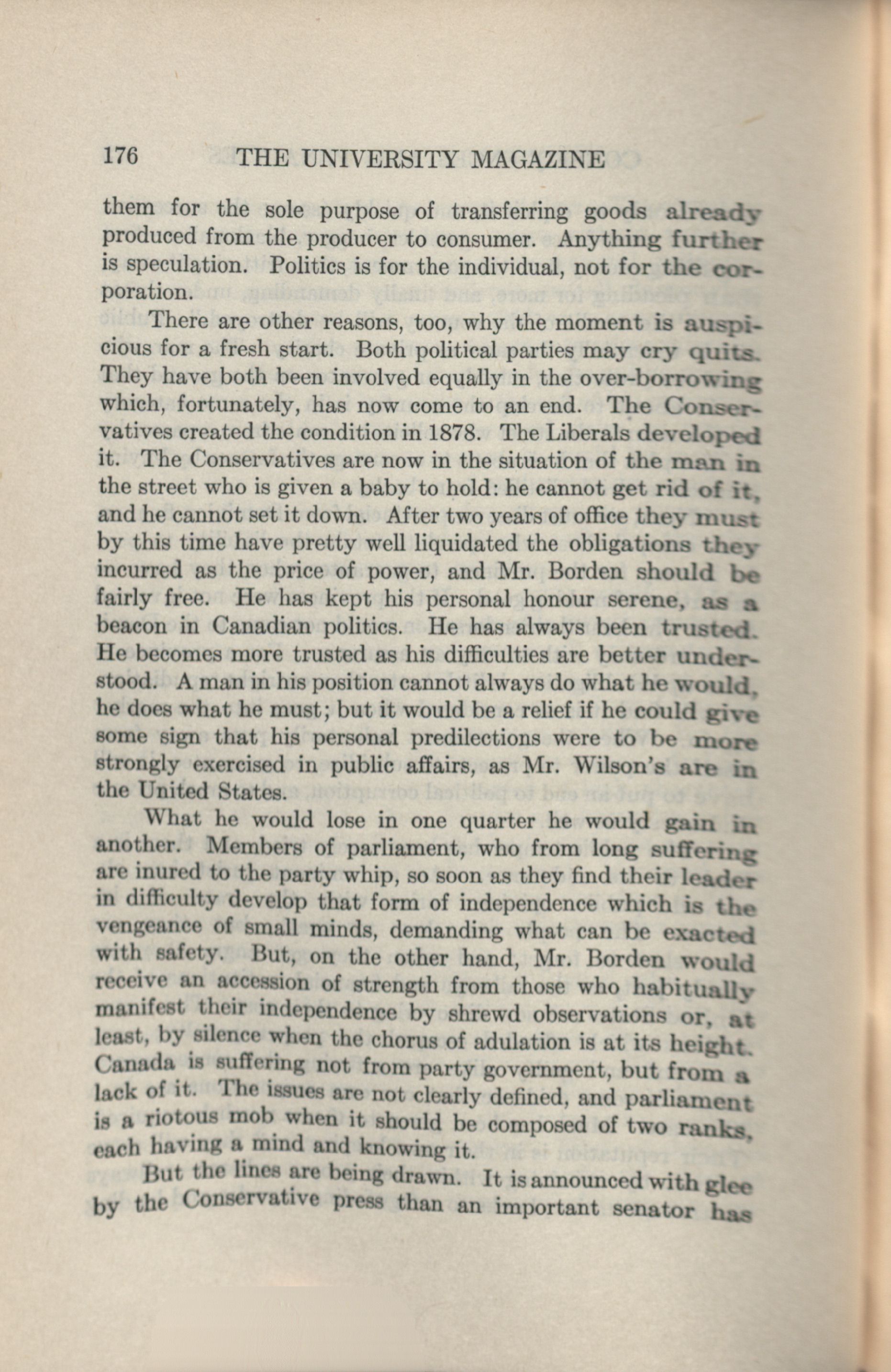 176 THE UNIVERSITY MAGAZINE

them for the sole purpose of transferring goods already produced from the producer to consumer. Anything further is speculation. Politics is for the individual, not for the corporation.

There are other reasons, too, why the moment is auspicious for a fresh start. Both political parties may cry quits. They have both been involved equally in the over-borrowing which, fortunately, has now come to an end. The Conservatives created the condition in 1878. The Liberals developed it. The Conservatives are now in the situation of the man in the street who is given a baby to hold: he cannot get rid of it, and he cannot set it down. After two years of office they must by this time have pretty well liquidated the obligations they incurred as the price of power, and Mr. Borden should be fairly free. He has kept his personal honour serene, as a beacon in Canadian politics. He has always been trusted. He becomes more trusted as his difficulties are better understood. A man in his position cannot always do what he would, he does what he must; but it would be a relief if he could give some sign that his personal predilections were to be more strongly exercised in public affairs, as Mr. Wilson's are in the United States.

What he would lose in one quarter he would gain in another. Members of parliament, who from long suffering are inured to the party whip, so soon as they find their leader in difficulty develop that form of independence which is the vengeance of small minds, demanding what can be exacted with safety. But, on the other hand, Mr. Borden would receive an accession of strength from those who habitually manifest their independence by shrewd observations or, at least, by silence when the chorus of adulation is at its height. Canada is suffering not from party government, but from a lack of it. The issues are not clearly defined, and parliament is a riotous mob when it should be composed of two ranks, each having a mind and knowing it.

But the lines are being drawn. It is announced with glee by the Conservative press than an important senator has